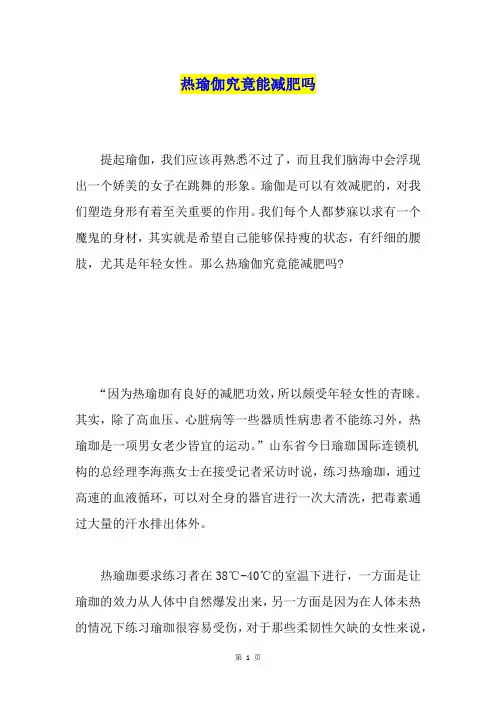 热瑜伽究竟能减肥吗

提起瑜伽，我们应该再熟悉不过了，而且我们脑海中会浮现出一个娇美的女子在跳舞的形象。瑜伽是可以有效减肥的，对我们塑造身形有着至关重要的作用。我们每个人都梦寐以求有一个魔鬼的身材，其实就是希望自己能够保持瘦的状态，有纤细的腰肢，尤其是年轻女性。那么热瑜伽究竟能减肥吗？

“因为热瑜珈有良好的减肥功效，所以颇受年轻女性的青睐。其实，除了高血压、心脏病等一些器质性病患者不能练习外，热瑜珈是一项男女老少皆宜的运动。”山东省今日瑜珈国际连锁机构的总经理李海燕女士在接受记者采访时说，练习热瑜珈，通过高速的血液循环，可以对全身的器官进行一次大清洗，把毒素通过大量的汗水排出体外。

热瑜珈要求练习者在38℃-40℃的室温下进行，一方面是让瑜珈的效力从人体中自然爆发出来，另一方面是因为在人体未热的情况下练习瑜珈很容易受伤，对于那些柔韧性欠缺的女性来说，

第 1 页